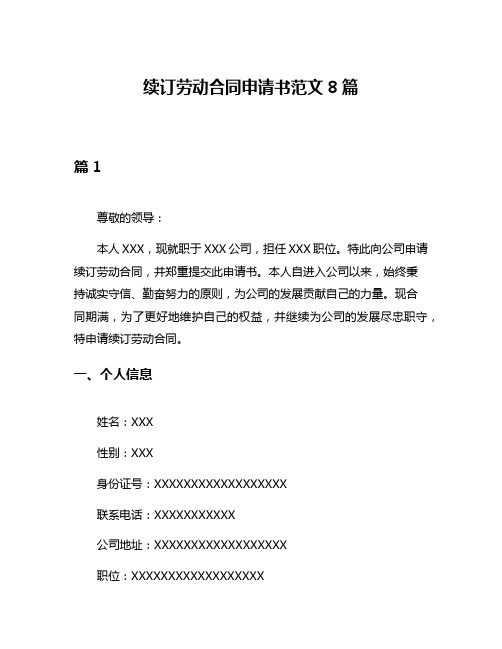 续订劳动合同申请书范文 8 篇

篇 1

尊敬的领导：

本人 XXX，现就职于 XXX 公司，担任 XXX 职位。特此向公司申请续订劳动合同，并郑重提交此申请书。本人自进入公司以来，始终秉持诚实守信、勤奋努力的原则，为公司的发展贡献自己的力量。现合同期满，为了更好地维护自己的权益，并继续为公司的发展尽忠职守，特申请续订劳动合同。

一、个人信息

姓名：XXX

性别：XXX

身份证号：XXXXXXXXXXXXXXXXXX

联系电话：XXXXXXXXXXX

公司地址：XXXXXXXXXXXXXXXXXX

职位：XXXXXXXXXXXXXXXXXX